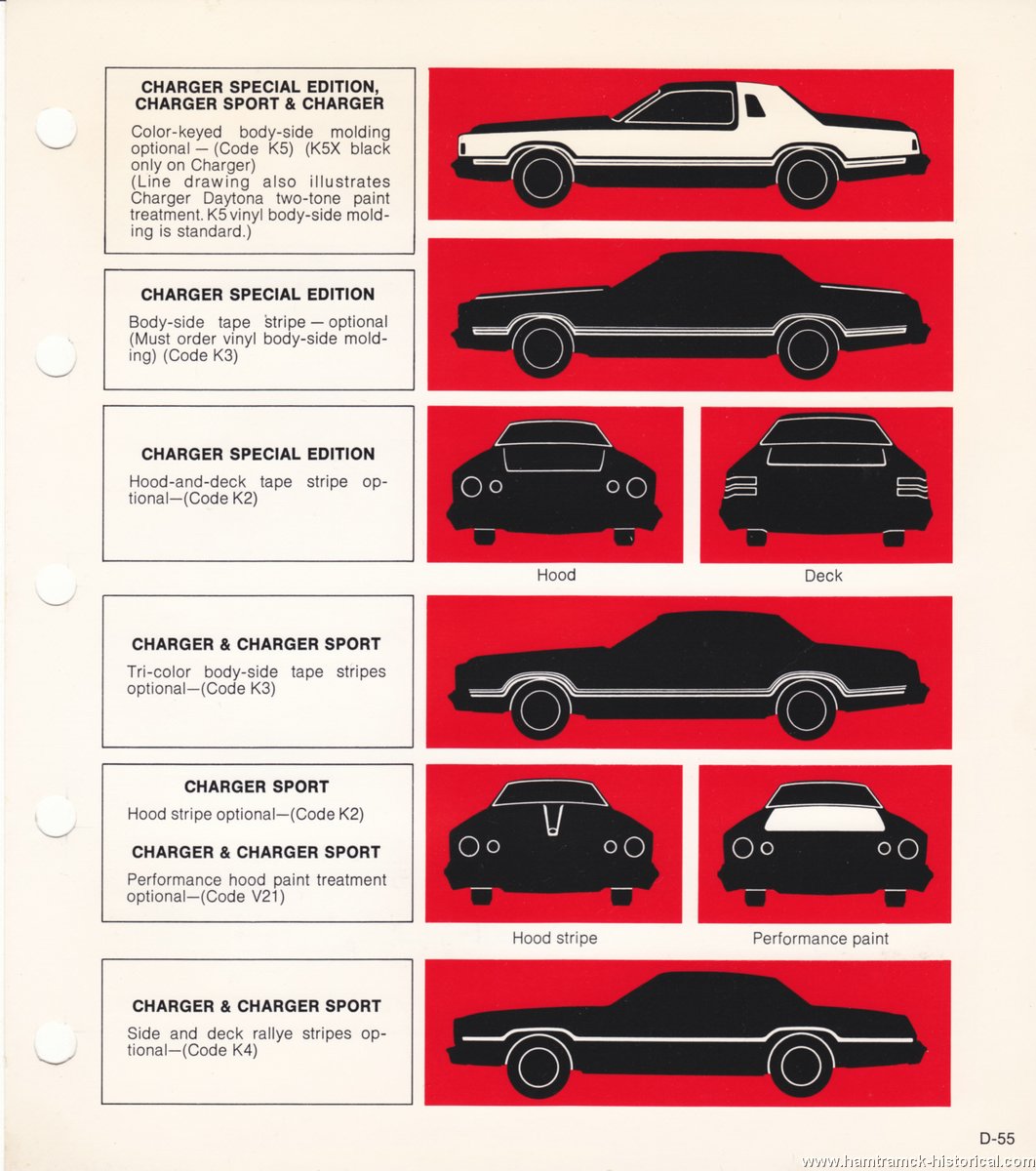 CHARGER SPECIAL EDITION, CHARGER SPORT & CHARGER

Color-keyed body-side molding optional — (Code K5) (K5X black only on Charger) (Line drawing also illustrates Charger Daytona two-tone paint treatment. K5 vinyl body-side molding is standard.)

CHARGER SPECIAL EDITION

Body-side tape stripe — optional (Must order vinyl body-side molding) (Code K3)

CHARGER SPECIAL EDITION

Hood-and-deck tape stripe optional—(Code K2)

Hood

Deck

CHARGER & CHARGER SPORT

Tri-color body-side tape stripes optional—(Code K3)

CHARGER SPORT

Hood stripe optional—(Code K2)

CHARGER & CHARGER SPORT

Performance hood paint treatment optional—(Code V21)

Hood stripe

Performance paint

CHARGER & CHARGER SPORT

Side and deck rallye stripes optional—(Code K4)

D-55

www.hamtramck-historical.com